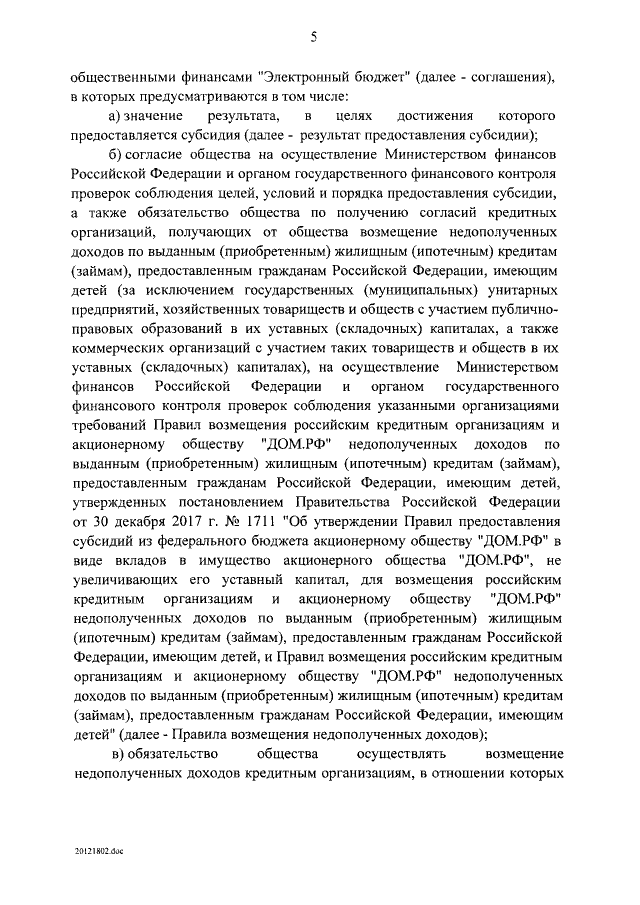 5

общественными финансами "Электронный бюджет" (далее - соглашения), в которых предусматриваются в том числе:

а) значение результата, в целях достижения которого предоставляется субсидия (далее - результат предоставления субсидии);

б) согласие общества на осуществление Министерством финансов Российской Федерации и органом государственного финансового контроля проверок соблюдения целей, условий и порядка предоставления субсидии, а также обязательство общества по получению согласий кредитных организаций, получающих от общества возмещение недополученных доходов по выданным (приобретенным) жилищным (ипотечным) кредитам (займам), предоставленным гражданам Российской Федерации, имеющим детей (за исключением государственных (муниципальных) унитарных предприятий, хозяйственных товариществ и обществ с участием публично-правовых образований в их уставных (складочных) капиталах, а также коммерческих организаций с участием таких товариществ и обществ в их уставных (складочных) капиталах), на осуществление Министерством финансов Российской Федерации и органом государственного финансового контроля проверок соблюдения указанными организациями требований Правил возмещения российским кредитным организациям и акционерному обществу "ДОМ.РФ" недополученных доходов по выданным (приобретенным) жилищным (ипотечным) кредитам (займам), предоставленным гражданам Российской Федерации, имеющим детей, утвержденных постановлением Правительства Российской Федерации от 30 декабря 2017 г. № 1711 "Об утверждении Правил предоставления субсидий из федерального бюджета акционерному обществу "ДОМ.РФ" в виде вкладов в имущество акционерного общества "ДОМ.РФ", не увеличивающих его уставный капитал, для возмещения российским кредитным организациям и акционерному обществу "ДОМ.РФ" недополученных доходов по выданным (приобретенным) жилищным (ипотечным) кредитам (займам), предоставленным гражданам Российской Федерации, имеющим детей, и Правил возмещения российским кредитным организациям и акционерному обществу "ДОМ.РФ" недополученных доходов по выданным (приобретенным) жилищным (ипотечным) кредитам (займам), предоставленным гражданам Российской Федерации, имеющим детей" (далее - Правила возмещения недополученных доходов);

в) обязательство общества осуществлять возмещение недополученных доходов кредитным организациям, в отношении которых

20121802.doc